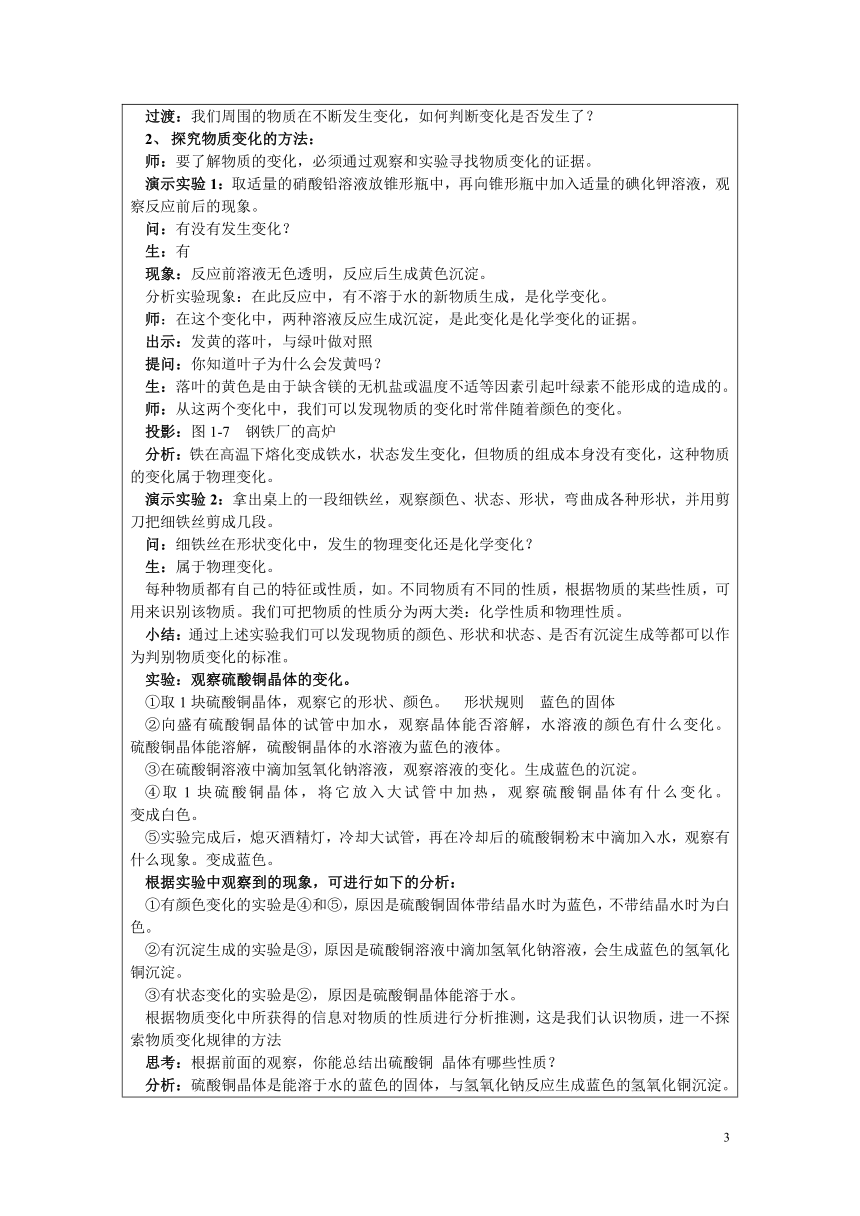 过渡：我们周围的物质在不断发生变化，如何判断变化是否发生了？

2、探究物质变化的方法：

师：要了解物质的变化，必须通过观察和实验寻找物质变化的证据。

演示实验 1：取适量的硝酸铅溶液放锥形瓶中，再向锥形瓶中加入适量的碘化钾溶液，观察反应前后的现象。

问：有没有发生变化？

生：有

现象：反应前溶液无色透明，反应后生成黄色沉淀。

分析实验现象：在此反应中，有不溶于水的新物质生成，是化学变化。

师：在这个变化中，两种溶液反应生成沉淀，是此变化是化学变化的证据。

出示：发黄的落叶，与绿叶做对照

提问：你知道叶子为什么会发黄吗？

生：落叶的黄色是由于缺含镁的无机盐或温度不适等因素引起叶绿素不能形成的造成的。

师：从这两个变化中，我们可以发现物质的变化时常伴随着颜色的变化。

投影：图 1-7 钢铁厂的高炉

分析：铁在高温下熔化变成铁水，状态发生变化，但物质的组成本身没有变化，这种物质的变化属于物理变化。

演示实验 2：拿出桌上的一段细铁丝，观察颜色、状态、形状，弯曲成各种形状，并用剪刀把细铁丝剪成几段。

问：细铁丝在形状变化中，发生的物理变化还是化学变化？

生：属于物理变化。

每种物质都有自己的特征或性质，如。不同物质有不同的性质，根据物质的某些性质，可用来识别该物质。我们可把物质的性质分为两大类：化学性质和物理性质。

小结：通过上述实验我们可以发现物质的颜色、形状和状态、是否有沉淀生成等都可以作为判别物质变化的标准。

实验：观察硫酸铜晶体的变化。

①取 1 块硫酸铜晶体，观察它的形状、颜色。 形状规则 蓝色的固体

②向盛有硫酸铜晶体的试管中加水，观察晶体能否溶解，水溶液的颜色有什么变化。硫酸铜晶体能溶解，硫酸铜晶体的水溶液为蓝色的液体。

③在硫酸铜溶液中滴加氢氧化钠溶液，观察溶液的变化。生成蓝色的沉淀。

④取 1 块硫酸铜晶体，将它放入大试管中加热，观察硫酸铜晶体有什么变化。变成白色。

⑤实验完成后，熄灭酒精灯，冷却大试管，再在冷却后的硫酸铜粉末中滴加入水，观察有什么现象。变成蓝色。

根据实验中观察到的现象，可进行如下的分析：

①有颜色变化的实验是④和⑤，原因是硫酸铜固体带结晶水时为蓝色，不带结晶水时为白色。

②有沉淀生成的实验是③，原因是硫酸铜溶液中滴加氢氧化钠溶液，会生成蓝色的氢氧化铜沉淀。

③有状态变化的实验是②，原因是硫酸铜晶体能溶于水。

根据物质变化中所获得的信息对物质的性质进行分析推测，这是我们认识物质，进一不探索物质变化规律的方法

思考：根据前面的观察，你能总结出硫酸铜 晶体有哪些性质？

分析：硫酸铜晶体是能溶于水的蓝色的固体，与氢氧化钠反应生成蓝色的氢氧化铜沉淀。

3